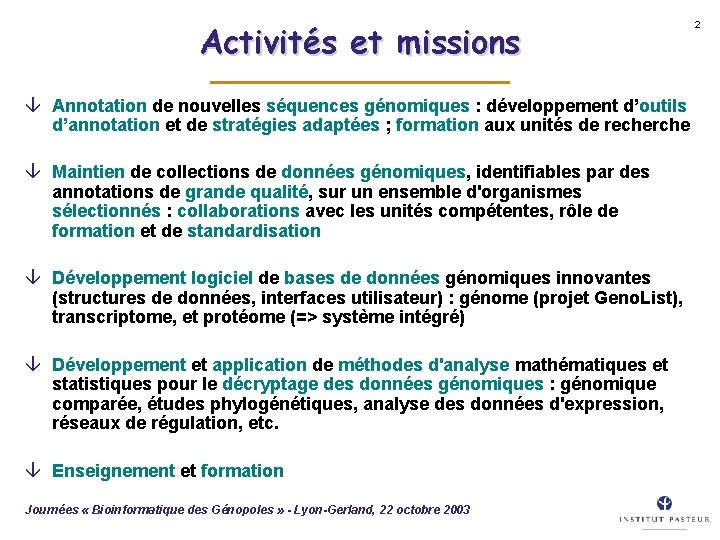 2

Activités et missions

↓ Annotation de nouvelles séquences génomiques : développement d'outils d'annotation et de stratégies adaptées ; formation aux unités de recherche

↓ Maintien de collections de données génomiques, identifiables par des annotations de grande qualité, sur un ensemble d'organismes sélectionnés : collaborations avec les unités compétentes, rôle de formation et de standardisation

↓ Développement logiciel de bases de données génomiques innovantes (structures de données, interfaces utilisateur) : génome (projet GenoList), transcriptome, et protéome (=> système intégré)

↓ Développement et application de méthodes d'analyse mathématiques et statistiques pour le décryptage des données génomiques : génomique comparée, études phylogénétiques, analyse des données d'expression, réseaux de régulation, etc.

↓ Enseignement et formation

Journées « Bioinformatique des Génopoles » - Lyon-Gerland, 22 octobre 2003

INSTITUT PASTEUR